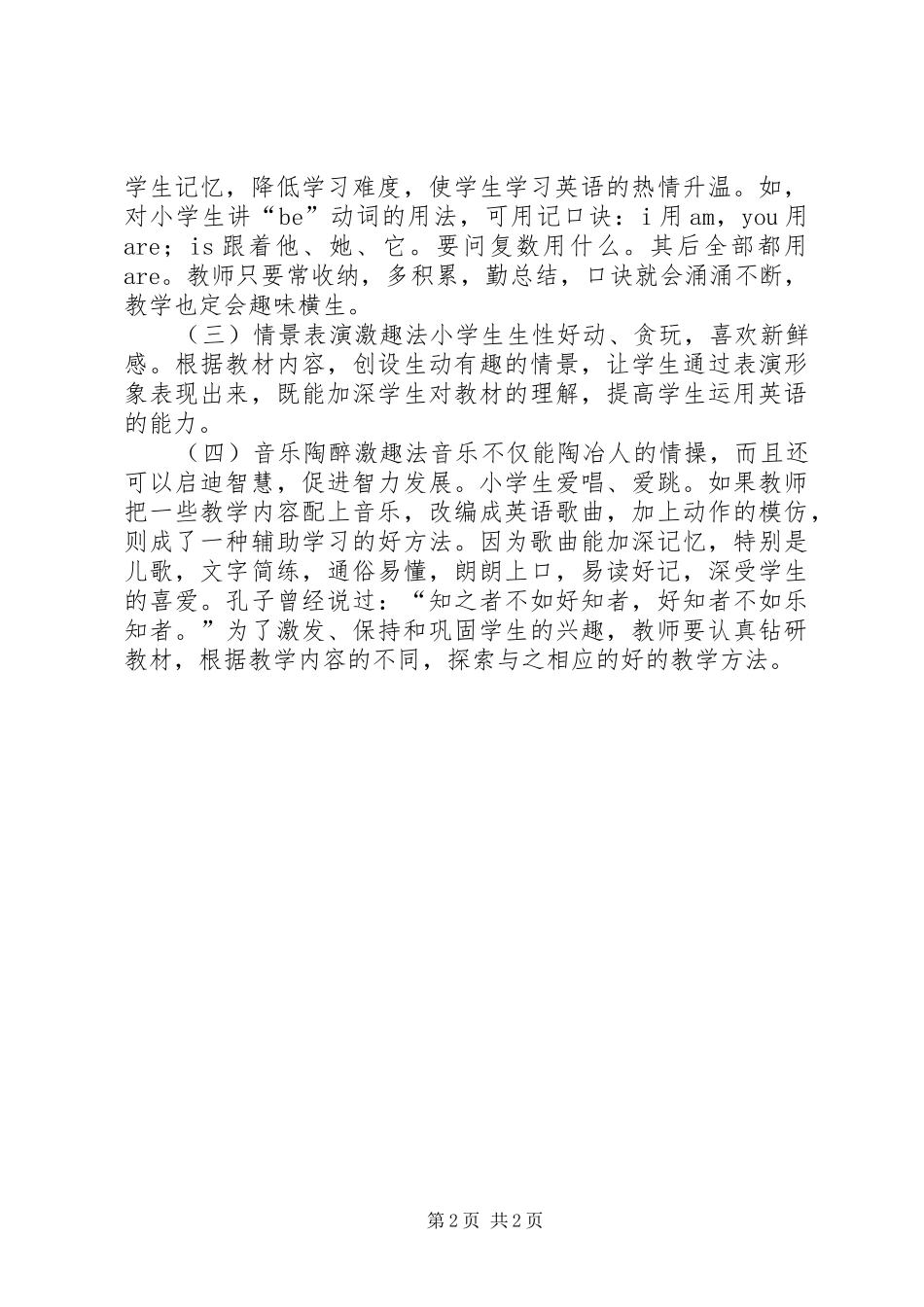 学生记忆，降低学习难度，使学生学习英语的热情升温。如，对小学生讲“be”动词的用法，可用记口诀：i 用 am，you 用 are；is 跟着他、她、它。要问复数用什么。其后全部都用 are。教师只要常收纳，多积累，勤总结，口诀就会涌涌不断，教学也定会趣味横生。

（三）情景表演激趣法小学生生性好动、贪玩，喜欢新鲜感。根据教材内容，创设生动有趣的情景，让学生通过表演形象表现出来，既能加深学生对教材的理解，提高学生运用英语的能力。

（四）音乐陶醉激趣法音乐不仅能陶冶人的情操，而且还可以启迪智慧，促进智力发展。小学生爱唱、爱跳。如果教师把一些教学内容配上音乐，改编成英语歌曲，加上动作的模仿，则成了一种辅助学习的好方法。因为歌曲能加深记忆，特别是儿歌，文字简练，通俗易懂，朗朗上口，易读好记，深受学生的喜爱。孔子曾经说过：“知之者不如好知者，好知者不如乐知者。”为了激发、保持和巩固学生的兴趣，教师要认真钻研教材，根据教学内容的不同，探索与之相应的好的教学方法。

第 2 页 共 2 页